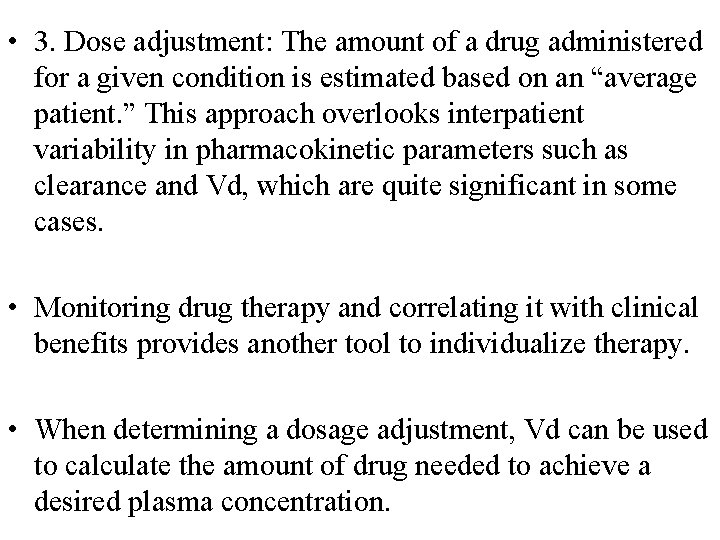 • 3. Dose adjustment: The amount of a drug administered for a given condition is estimated based on an “average patient.” This approach overlooks interpatient variability in pharmacokinetic parameters such as clearance and Vd, which are quite significant in some cases.

• Monitoring drug therapy and correlating it with clinical benefits provides another tool to individualize therapy.

• When determining a dosage adjustment, Vd can be used to calculate the amount of drug needed to achieve a desired plasma concentration.